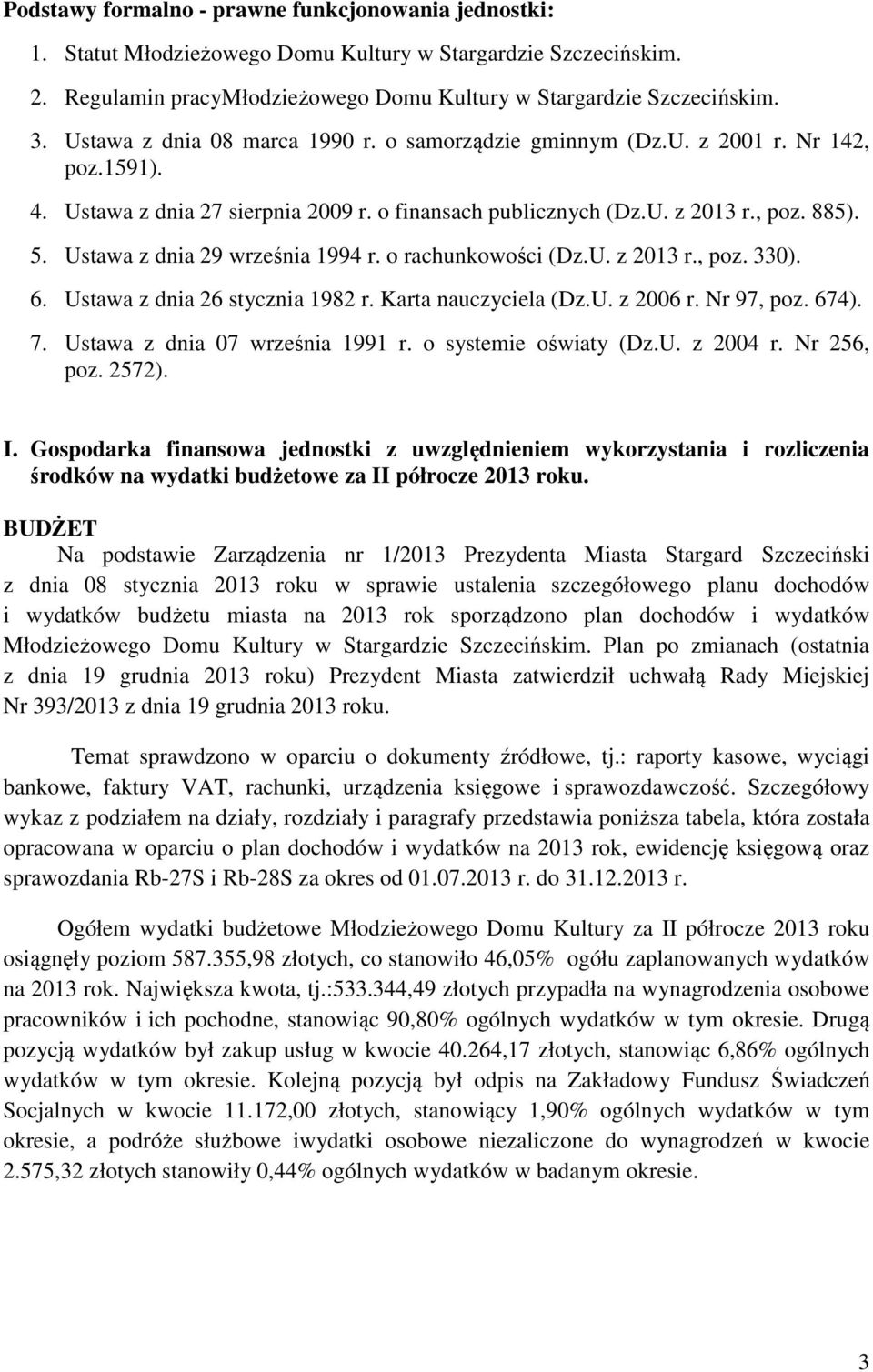 Podstawy formalno - prawne funkcjonowania jednostki:

1. Statut Młodzieżowego Domu Kultury w Stargardzie Szczecińskim.
2. Regulamin pracyMłodzieżowego Domu Kultury w Stargardzie Szczecińskim.
3. Ustawa z dnia 08 marca 1990 r. o samorządzie gminnym (Dz.U. z 2001 r. Nr 142, poz.1591).
4. Ustawa z dnia 27 sierpnia 2009 r. o finansach publicznych (Dz.U. z 2013 r., poz. 885).
5. Ustawa z dnia 29 września 1994 r. o rachunkowości (Dz.U. z 2013 r., poz. 330).
6. Ustawa z dnia 26 stycznia 1982 r. Karta nauczyciela (Dz.U. z 2006 r. Nr 97, poz. 674).
7. Ustawa z dnia 07 września 1991 r. o systemie oświaty (Dz.U. z 2004 r. Nr 256, poz. 2572).

I. Gospodarka finansowa jednostki z uwzględnieniem wykorzystania i rozliczenia środków na wydatki budżetowe za II półrocze 2013 roku.

BUDŻET

Na podstawie Zarządzenia nr 1/2013 Prezydenta Miasta Stargard Szczeciński z dnia 08 stycznia 2013 roku w sprawie ustalenia szczegółowego planu dochodów i wydatków budżetu miasta na 2013 rok sporządzono plan dochodów i wydatków Młodzieżowego Domu Kultury w Stargardzie Szczecińskim. Plan po zmianach (ostatnia z dnia 19 grudnia 2013 roku) Prezydent Miasta zatwierdził uchwałą Rady Miejskiej Nr 393/2013 z dnia 19 grudnia 2013 roku.

Temat sprawdzono w oparciu o dokumenty źródłowe, tj.: raporty kasowe, wyciągi bankowe, faktury VAT, rachunki, urządzenia księgowe i sprawozdawczość. Szczegółowy wykaz z podziałem na działy, rozdziały i paragrafy przedstawia poniższa tabela, która została opracowana w oparciu o plan dochodów i wydatków na 2013 rok, ewidencję księgową oraz sprawozdania Rb-27S i Rb-28S za okres od 01.07.2013 r. do 31.12.2013 r.

Ogółem wydatki budżetowe Młodzieżowego Domu Kultury za II półrocze 2013 roku osiągnęły poziom 587.355,98 złotych, co stanowiło 46,05% ogółu zaplanowanych wydatków na 2013 rok. Największa kwota, tj.:533.344,49 złotych przypadła na wynagrodzenia osobowe pracowników i ich pochodne, stanowiąc 90,80% ogólnych wydatków w tym okresie. Drugą pozycją wydatków był zakup usług w kwocie 40.264,17 złotych, stanowiąc 6,86% ogólnych wydatków w tym okresie. Kolejną pozycją był odpis na Zakładowy Fundusz Świadczeń Socjalnych w kwocie 11.172,00 złotych, stanowiący 1,90% ogólnych wydatków w tym okresie, a podróże służbowe iwydatki osobowe niezaliczone do wynagrodzeń w kwocie 2.575,32 złotych stanowiły 0,44% ogólnych wydatków w badanym okresie.

3